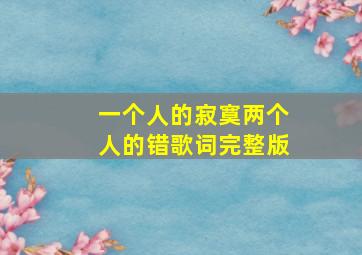 一个人的寂寞两个人的错歌词完整版